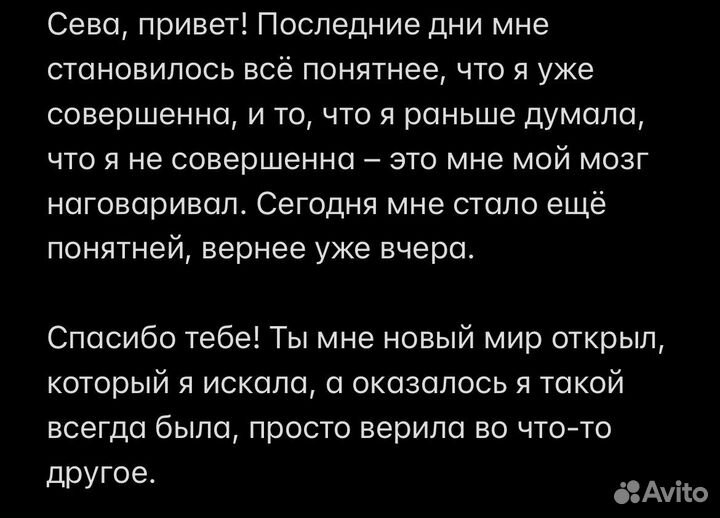 Сева, привет! Последние дни мне становилось всё понятнее, что я уже совершенна, и то, что я раньше думала, что я не совершенна – это мне мой мозг наговаривал. Сегодня мне стало ещё понятней, вернее уже вчера.

Спасибо тебе! Ты мне новый мир открыл, который я искала, а оказалось я такой всегда была, просто верила во что-то другое.

Avito